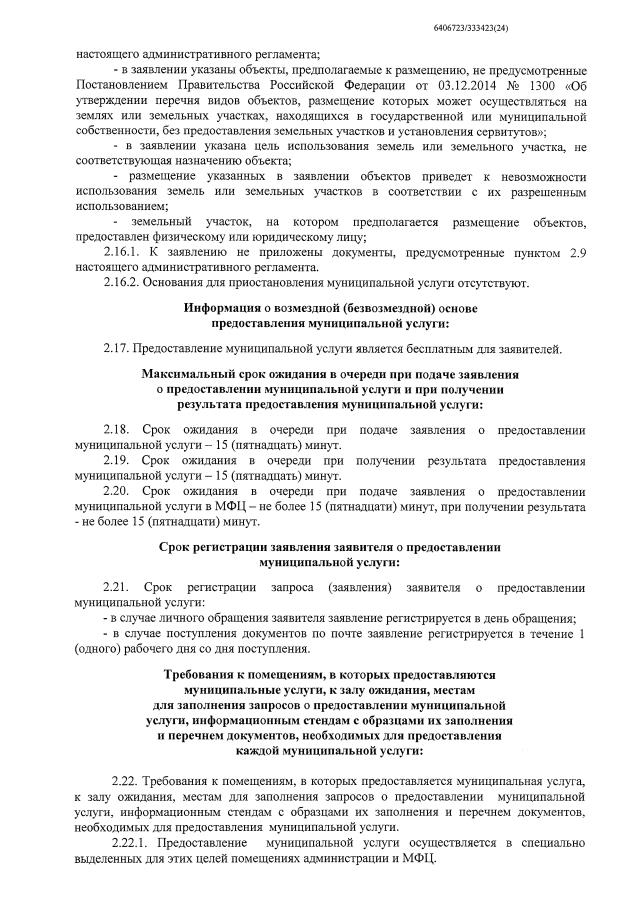 6406723/333423(24)

настоящего административного регламента;

- в заявлении указаны объекты, предполагаемые к размещению, не предусмотренные Постановлением Правительства Российской Федерации от 03.12.2014 № 1300 «Об утверждении перечня видов объектов, размещение которых может осуществляться на землях или земельных участках, находящихся в государственной или муниципальной собственности, без предоставления земельных участков и установления сервитутов»;

- в заявлении указана цель использования земель или земельного участка, не соответствующая назначению объекта;

- размещение указанных в заявлении объектов приведет к невозможности использования земель или земельных участков в соответствии с их разрешенным использованием;

- земельный участок, на котором предполагается размещение объектов, предоставлен физическому или юридическому лицу;

2.16.1. К заявлению не приложены документы, предусмотренные пунктом 2.9 настоящего административного регламента.

2.16.2. Основания для приостановления муниципальной услуги отсутствуют.

Информация о возмездной (безвозмездной) основе предоставления муниципальной услуги:

2.17. Предоставление муниципальной услуги является бесплатным для заявителей.

Максимальный срок ожидания в очереди при подаче заявления о предоставлении муниципальной услуги и при получении результата предоставления муниципальной услуги:

2.18. Срок ожидания в очереди при подаче заявления о предоставлении муниципальной услуги – 15 (пятнадцать) минут.

2.19. Срок ожидания в очереди при получении результата предоставления муниципальной услуги – 15 (пятнадцать) минут.

2.20. Срок ожидания в очереди при подаче заявления о предоставлении муниципальной услуги в МФЦ – не более 15 (пятнадцати) минут, при получении результата - не более 15 (пятнадцати) минут.

Срок регистрации заявления заявителя о предоставлении муниципальной услуги:

2.21. Срок регистрации запроса (заявления) заявителя о предоставлении муниципальной услуги:

- в случае личного обращения заявителя заявление регистрируется в день обращения;

- в случае поступления документов по почте заявление регистрируется в течение 1 (одного) рабочего дня со дня поступления.

Требования к помещениям, в которых предоставляются муниципальные услуги, к залу ожидания, местам для заполнения запросов о предоставлении муниципальной услуги, информационным стендам с образцами их заполнения и перечнем документов, необходимых для предоставления каждой муниципальной услуги:

2.22. Требования к помещениям, в которых предоставляется муниципальная услуга, к залу ожидания, местам для заполнения запросов о предоставлении муниципальной услуги, информационным стендам с образцами их заполнения и перечнем документов, необходимых для предоставления муниципальной услуги.

2.22.1. Предоставление муниципальной услуги осуществляется в специально выделенных для этих целей помещениях администрации и МФЦ.